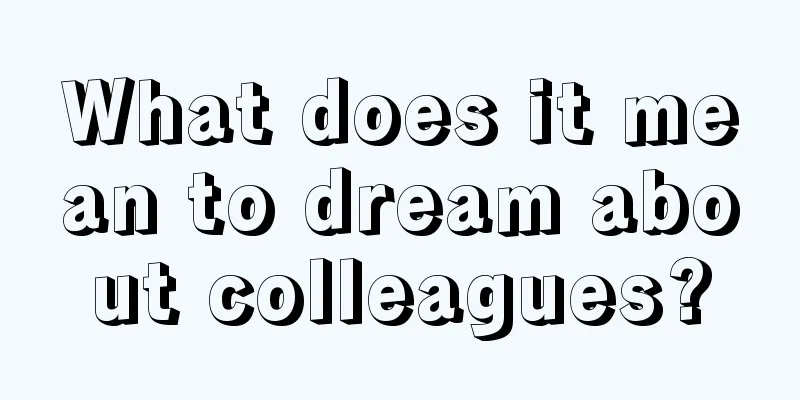 What does it mean to dream about colleagues?